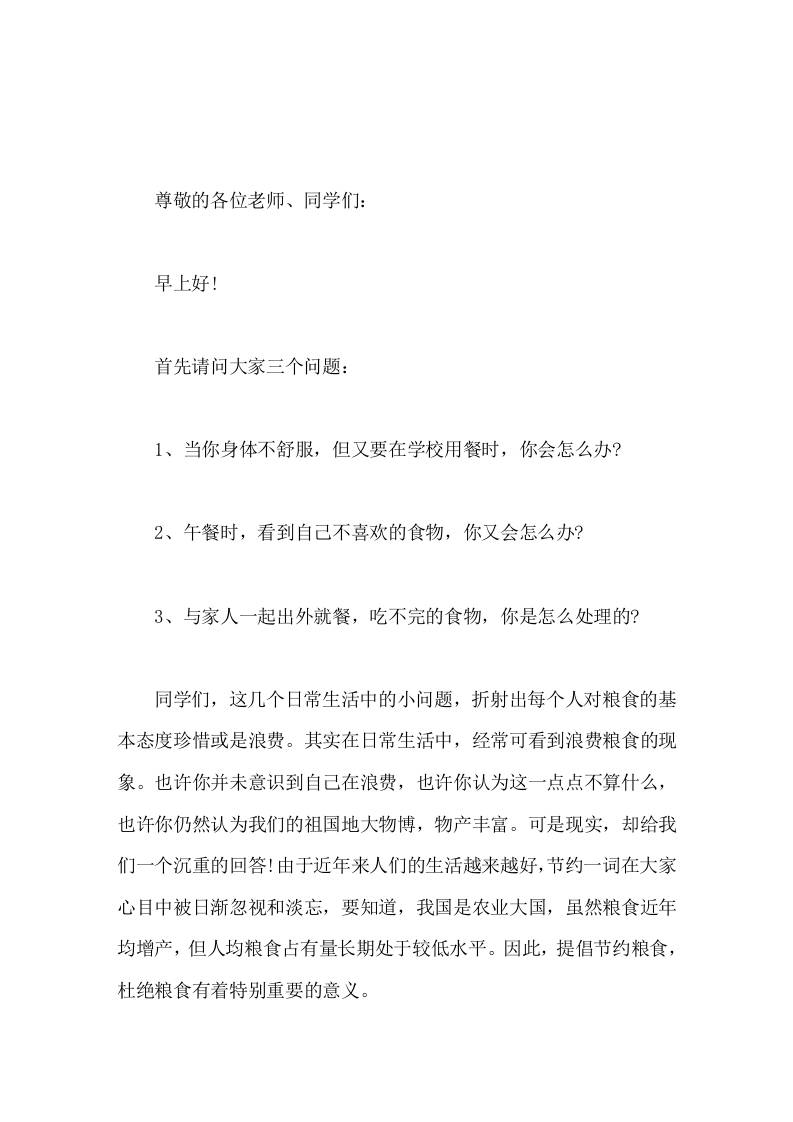 尊敬的各位老师、同学们：

早上好！

首先请问大家三个问题：

1、当你身体不舒服，但又要在学校用餐时，你会怎么办?

2、午餐时，看到自己不喜欢的食物，你又会怎么办?

3、与家人一起出外就餐，吃不完的食物，你是怎么处理的?

同学们，这几个日常生活中的小问题，折射出每个人对粮食的基本态度珍惜或是浪费。其实在日常生活中，经常可看到浪费粮食的现象。也许你并未意识到自己在浪费，也许你认为这一点点不算什么，也许你仍然认为我们的祖国地大物博，物产丰富。可是现实，却给我们一个沉重的回答!由于近年来人们的生活越来越好,节约一词在大家心目中被日渐忽视和淡忘，要知道，我国是农业大国，虽然粮食近年均增产，但人均粮食占有量长期处于较低水平。因此，提倡节约粮食，杜绝粮食有着特别重要的意义。